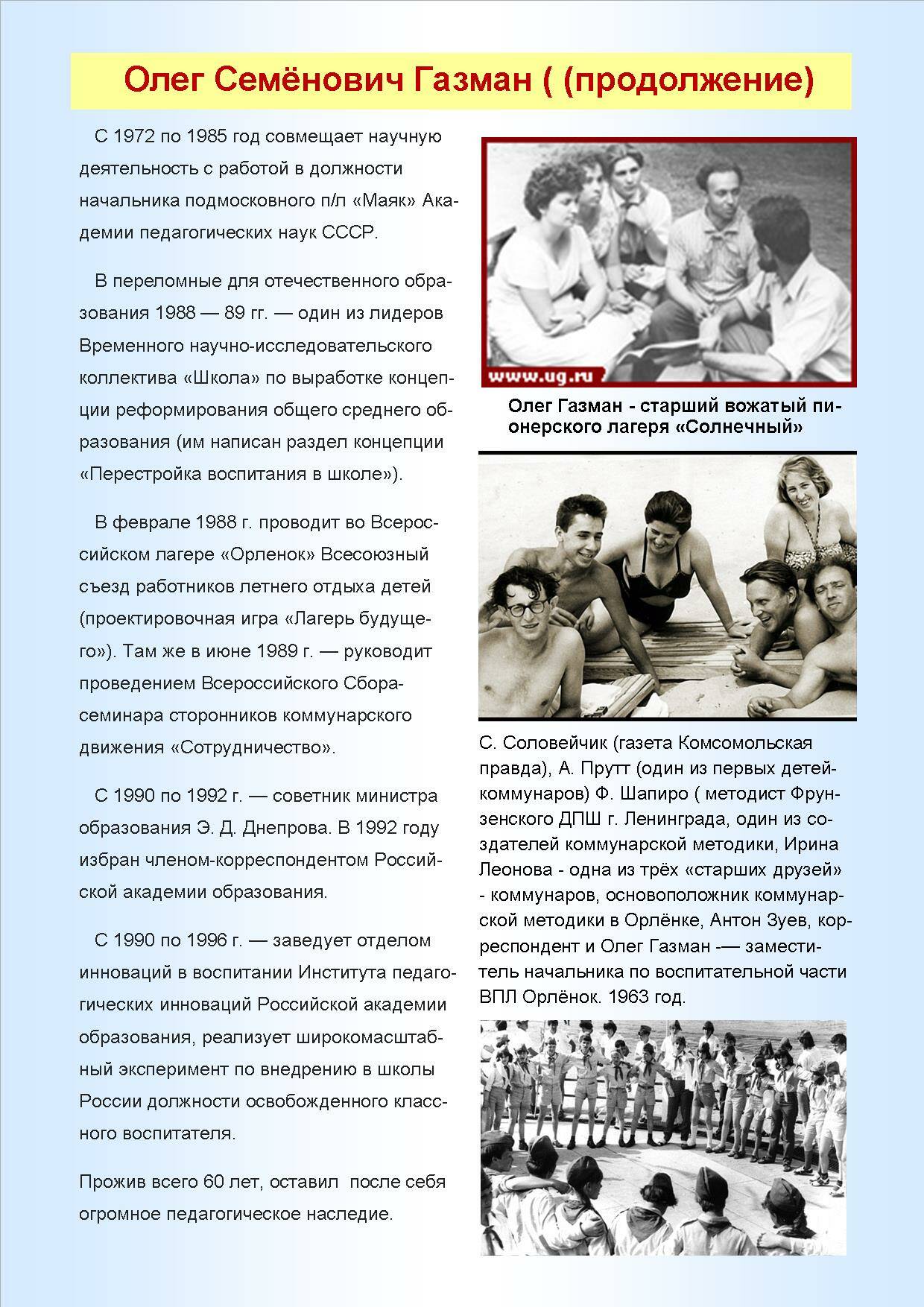 Олег Семёнович Газман ( (продолжение)

С 1972 по 1985 год совмещает научную деятельность с работой в должности начальника подмосковного п/л «Маяк» Академии педагогических наук СССР.

В переломные для отечественного образования 1988 — 89 гг. — один из лидеров Временного научно-исследовательского коллектива «Школа» по выработке концепции реформирования общего среднего образования (им написан раздел концепции «Перестройка воспитания в школе»).

В феврале 1988 г. проводит во Всероссийском лагере «Орленок» Всесоюзный съезд работников летнего отдыха детей (проектировочная игра «Лагерь будущего»). Там же в июне 1989 г. — руководит проведением Всероссийского Сбора-семинара сторонников коммунарского движения «Сотрудничество».

С 1990 по 1992 г. — советник министра образования Э. Д. Днепрова. В 1992 году избран членом-корреспондентом Российской академии образования.

С 1990 по 1996 г. — заведует отделом инноваций в воспитании Института педагогических инноваций Российской академии образования, реализует широкомасштабный эксперимент по внедрению в школы России должности освобожденного классного воспитателя.

Прожив всего 60 лет, оставил после себя огромное педагогическое наследие.

www.ug.ru

Олег Газман - старший вожатый пионерского лагеря «Солнечный»

С. Соловейчик (газета Комсомольская правда), А. Прутт (один из первых детей-коммунаров) Ф. Шапиро ( методист Фрунзенского ДПШ г. Ленинграда, один из создателей коммунарской методики, Ирина Леонова - одна из трёх «старших друзей» - коммунаров, основоположник коммунарской методики в Орлёнке, Антон Зуев, корреспондент и Олег Газман -— заместитель начальника по воспитательной части ВПЛ Орлёнок. 1963 год.